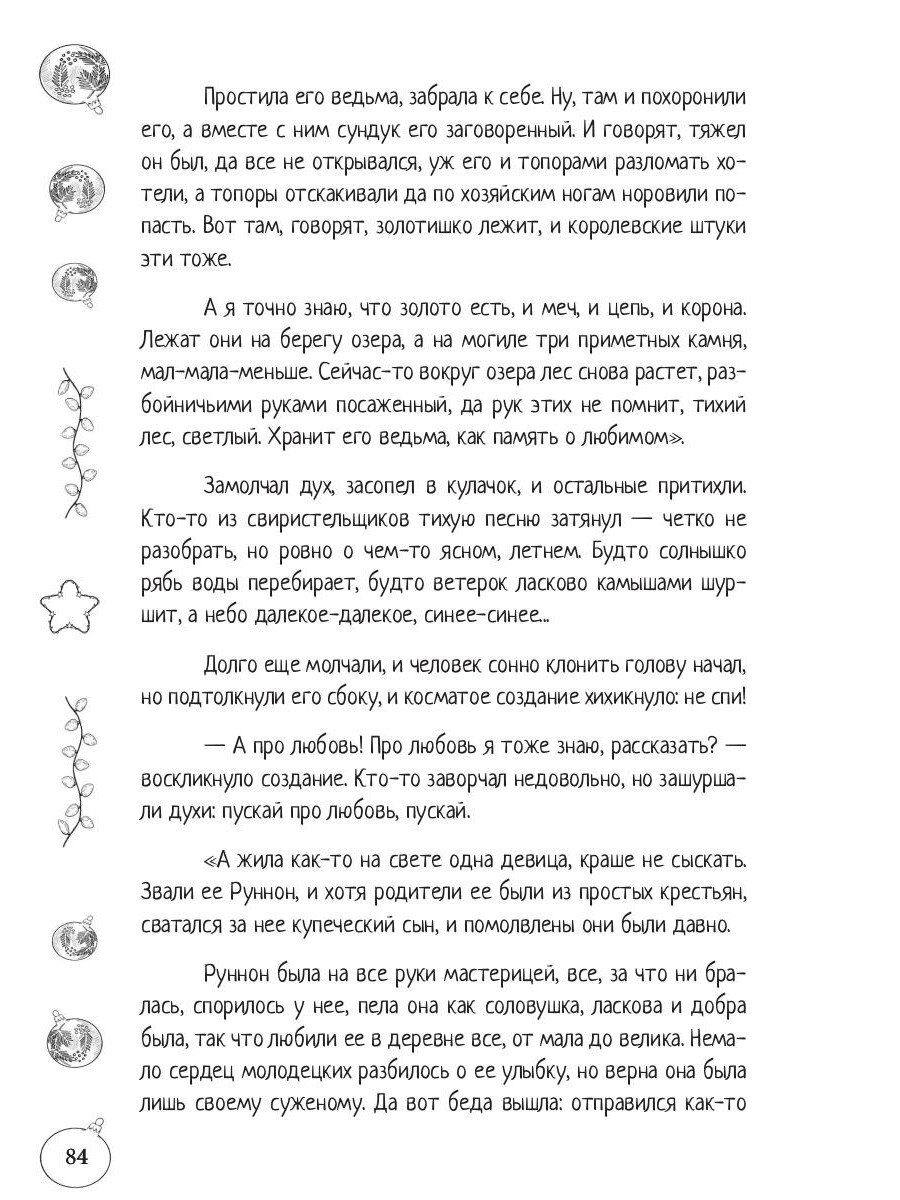 Простила его ведьма, забрала к себе. Ну, там и похоронили его, а вместе с ним сундук его заговоренный. И говорят, тяжел он был, да все не открывался, уж его и топорами разломать хотели, а топоры отскакивали да по хозяйским ногам норовили попасть. Вот там, говорят, золотишко лежит, и королевские штуки эти тоже.

А я точно знаю, что золото есть, и меч, и цепь, и корона. Лежат они на берегу озера, а на могиле три приметных камня, мал-мала-меньше. Сейчас-то вокруг озера лес снова растет, разбойничьими руками посаженный, да рук этих не помнит, тихий лес, светлый. Хранит его ведьма, как память о любимом».

Замолчал дух, засопел в кулачок, и остальные притихли. Кто-то из свиристельщиков тихую песню затянул — четко не разобрать, но ровно о чем-то ясном, летнем. Будто солнышко рябь воды перебирает, будто ветерок ласково камышами шуршит, а небо далекое-далекое, синее-синее...

Долго еще молчали, и человек сонно клонить голову начал, но подтолкнули его сбоку, и косматое создание хихикнуло: не спи!

— А про любовь! Про любовь я тоже знаю, рассказать? — воскликнуло создание. Кто-то заворчал недовольно, но зашуршали духи: пускай про любовь, пускай.

«А жила как-то на свете одна девица, краше не сыскать. Звали ее Руннон, и хотя родители ее были из простых крестьян, сватался за нее купеческий сын, и помолвлены они были давно.

Руннон была на все руки мастерицей, все, за что ни бралась, спорилось у нее, пела она как соловушка, ласкова и добра была, так что любили ее в деревне все, от мала до велика. Немало сердец молодецких разбилось о ее улыбку, но верна она была лишь своему суженому. Да вот беда вышла: отправился как-то

84